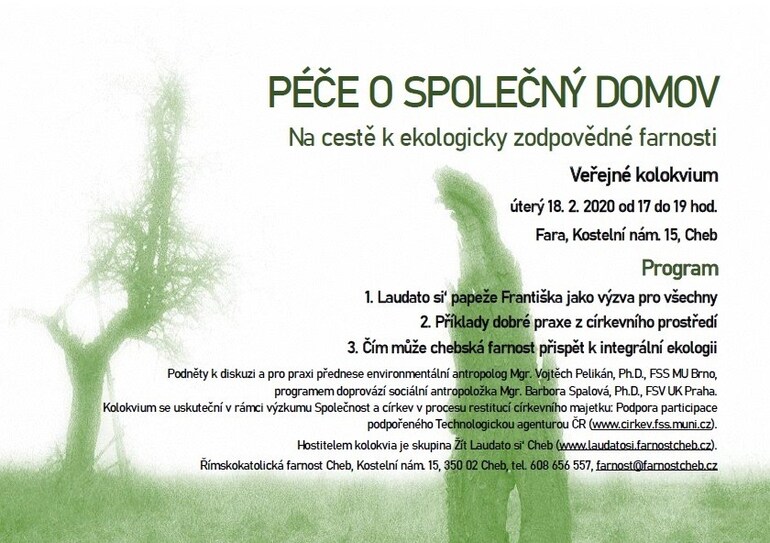 PÉČE O SPOLEČNÝ DOMOV

Na cestě k ekologicky zodpovědné farnosti

Veřejné kolokvium

úterý 18. 2. 2020 od 17 do 19 hod.

Fara, Kostelní nám. 15, Cheb

Program

1. Laudato si' papeže Františka jako výzva pro všechny

2. Příklady dobré praxe z církevního prostředí

3. Čím může chebská farnost přispět k integrální ekologii

Podněty k diskuzi a pro praxi přednese environmentální antropolog Mgr. Vojtěch Pelikán, Ph.D., FSS MU Brno, programem doprovází sociální antropoložka Mgr. Barbora Spalová, Ph.D., FSV UK Praha. Kolokvium se uskuteční v rámci výzkumu Společnost a církev v procesu restitucí církevního majetku: Podpora participace podpořeného Technologickou agenturou ČR (www.cirkev.fss.muni.cz).

Hostitelem kolokvia je skupina Žít Laudato si' Cheb (www.laudatosi.farnostcheb.cz).

Římskokatolická farnost Cheb, Kostelní nám. 15, 350 02 Cheb, tel. 608 656 557, farnost@farnostcheb.cz